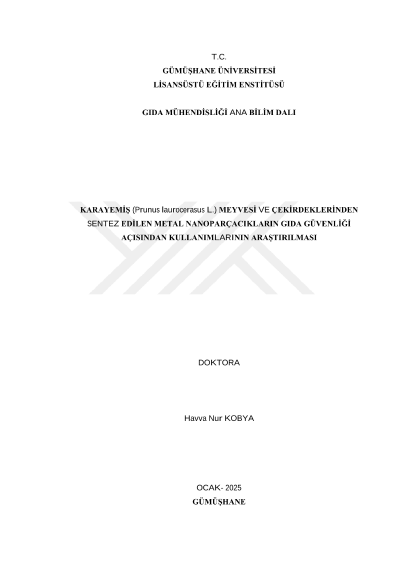 T.C.
GÜMÜŞHANE ÜNİVERSİTESİ
LİSANSÜSTÜ EĞİTİM ENSTİTÜSÜ

GIDA MÜHENDİSLİĞİ ANA BİLİM DALI

KARAYEMİŞ (Prunus laurocerasus L.) MEYVESİ VE ÇEKİRDEKLERİNDEN SENTEZ EDİLEN METAL NANOPARÇACIKLARIN GIDA GÜVENLİĞİ AÇISINDAN KULLANIMLARININ ARAŞTIRILMASI

DOKTORA

Havva Nur KOBYA

OCAK- 2025
GÜMÜŞHANE